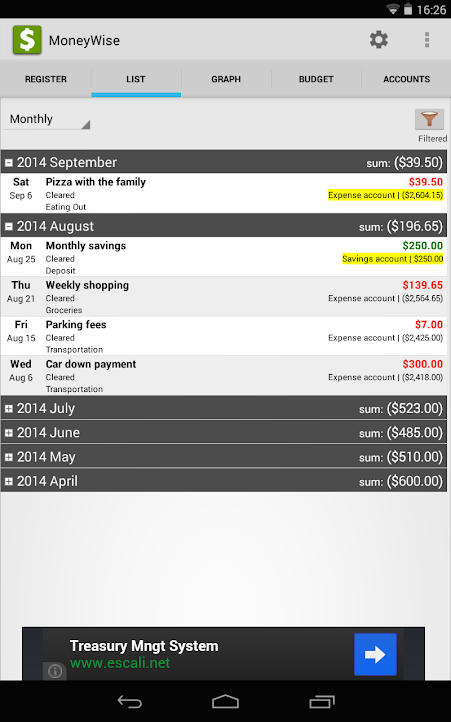 16:26

MoneyWise

REGISTER LIST GRAPH BUDGET ACCOUNTS

Monthly

Filtered

2014 September sum: ($39.50)

Sat Sep 6 Pizza with the family Cleared Eating Out $39.50 Expense account | ($2,604.15)

2014 August sum: ($196.65)

Mon Aug 25 Monthly savings Cleared Deposit $250.00 Savings account | $250.00

Thu Aug 21 Weekly shopping Cleared Groceries $139.65 Expense account | ($2,564.65)

Fri Aug 15 Parking fees Cleared Transportation $7.00 Expense account | ($2,425.00)

Wed Aug 6 Car down payment Cleared Transportation $300.00 Expense account | ($2,418.00)

2014 July sum: ($523.00)

2014 June sum: ($485.00)

2014 May sum: ($510.00)

2014 April sum: ($600.00)

Treasury Mngt System
www.escali.net